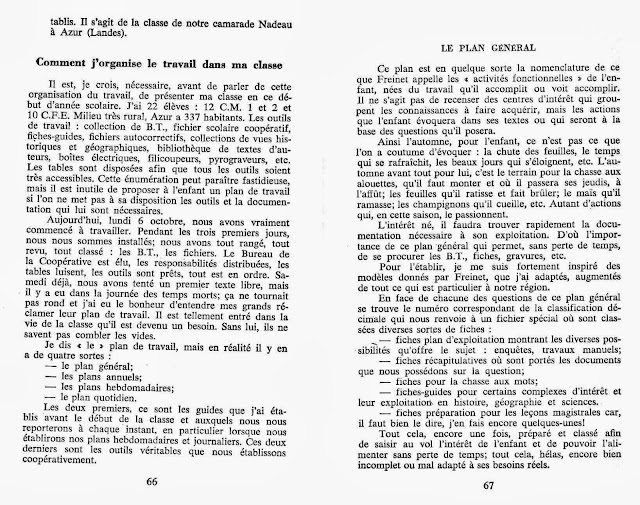 tablis. Il s'agit de la classe de notre camarade Nadeau à Azur (Landes).

Comment j'organise le travail dans ma classe

Il est, je crois, nécessaire, avant de parler de cette organisation du travail, de présenter ma classe en ce début d'année scolaire. J'ai 22 élèves : 12 C.M. 1 et 2 et 10 C.F.E. Milieu très rural, Azur a 337 habitants. Les outils de travail : collection de B.T., fichier scolaire coopératif, fiches-guides, fichiers autocorrectifs, collections de vues historiques et géographiques, bibliothèque de textes d'auteurs, boîtes électriques, filicoupeurs, pyrograveurs, etc. Les tables sont disposées afin que tous les outils soient très accessibles. Cette énumération peut paraître fastidieuse, mais il est inutile de proposer à l'enfant un plan de travail si l'on ne met pas à sa disposition les outils et la documentation qui lui sont nécessaires.

Aujourd'hui, lundi 6 octobre, nous avons vraiment commencé à travailler. Pendant les trois premiers jours, nous nous sommes installés; nous avons tout rangé, tout revu, tout classé : les B.T., les fichiers. Le Bureau de la Coopérative est élu, les responsabilités distribuées, les tables luisent, les outils sont prêts, tout est en ordre. Samedi déjà, nous avons tenté un premier texte libre, mais il y a eu dans la journée des temps morts; ça ne tournait pas rond et j'ai eu le bonheur d'entendre mes grands réclamer leur plan de travail. Il est tellement entré dans la vie de la classe qu'il est devenu un besoin. Sans lui, ils ne savent pas combler les vides.

Je dis « le » plan de travail, mais en réalité il y en a de quatre sortes :
— le plan général;
— les plans annuels;
— les plans hebdomadaires;
— le plan quotidien.

Les deux premiers, ce sont les guides que j'ai établis avant le début de la classe et auxquels nous nous reporterons à chaque instant, en particulier lorsque nous établirons nos plans hebdomadaires et journaliers. Ces deux derniers sont les outils véritables que nous établissons coopérativement.

66

LE PLAN GÉNÉRAL

Ce plan est en quelque sorte la nomenclature de ce que Freinet appelle les « activités fonctionnelles » de l'enfant, nées du travail qu'il accomplit ou voit accomplir. Il ne s'agit pas de recenser des centres d'intérêt qui groupent les connaissances à faire acquérir, mais les actions que l'enfant évoquera dans ses textes ou qui seront à la base des questions qu'il posera.

Ainsi l'automne, pour l'enfant, ce n'est pas ce que l'on a coutume d'évoquer : la chute des feuilles, le temps qui se rafraîchit, les beaux jours qui s'éloignent, etc. L'automne avant tout pour lui, c'est le terrain pour la chasse aux alouettes, qu'il faut monter et où il passera ses jeudis, à l'affût; les feuilles qu'il ratisse et fait brûler; le maïs qu'il ramasse; les champignons qu'il cueille, etc. Autant d'actions qui, en cette saison, le passionnent.

L'intérêt né, il faudra trouver rapidement la documentation nécessaire à son exploitation. D'où l'importance de ce plan général qui permet, sans perte de temps, de se procurer les B.T., fiches, gravures, etc.

Pour l'établir, je me suis fortement inspiré des modèles donnés par Freinet, que j'ai adaptés, augmentés de tout ce qui est particulier à notre région.

En face de chacune des questions de ce plan général se trouve le numéro correspondant de la classification décimale qui nous renvoie à un fichier spécial où sont classées diverses sortes de fiches :

— fiches plan d'exploitation montrant les diverses possibilités qu'offre le sujet : enquêtes, travaux manuels;
— fiches récapitulatives où sont portés les documents que nous possédons sur la question;
— fiches pour la chasse aux mots;
— fiches-guides pour certains complexes d'intérêt et leur exploitation en histoire, géographie et sciences.
— fiches préparation pour les leçons magistrales car, il faut bien le dire, j'en fais encore quelques-unes!

Tout cela, encore une fois, préparé et classé afin de saisir au vol l'intérêt de l'enfant et de pouvoir l'alimenter sans perte de temps; tout cela, hélas, encore bien incomplet ou mal adapté à ses besoins réels.

67